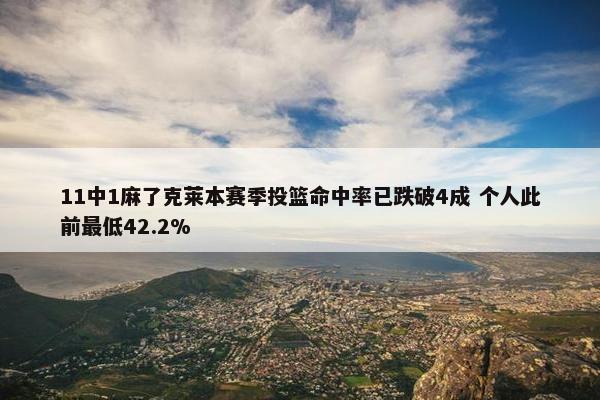 11中1麻了克莱本赛季投篮命中率已跌破4成 个人此前最低42.2%